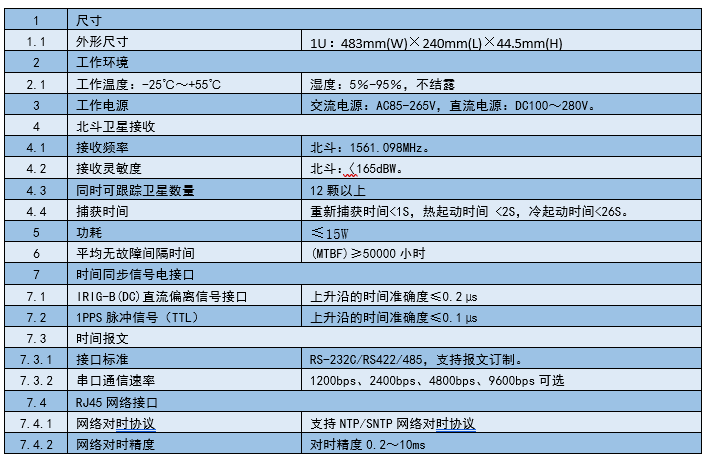 | 1 | 尺寸 | |
|---|---|---|
| 1.1 | 外形尺寸 | 1U：483mm(W)×240mm(L)×44.5mm(H) |
| 2 | 工作环境 | |
| 2.1 | 工作温度：-25℃～+55℃ | 湿度：5%-95%，不结露 |
| 3 | 工作电源 | 交流电源：AC85-265V，直流电源：DC100～280V。 |
| 4 | 北斗卫星接收 | |
| 4.1 | 接收频率 | 北斗：1561.098MHz。 |
| 4.2 | 接收灵敏度 | 北斗：〈165dBW。 |
| 4.3 | 同时可跟踪卫星数量 | 12 颗以上 |
| 4.4 | 捕获时间 | 重新捕获时间<1S，热起动时间 <2S，冷起动时间<26S。 |
| 5 | 功耗 | ≤15W |
| 6 | 平均无故障间隔时间 | (MTBF)≥50000 小时 |
| 7 | 时间同步信号电接口 | |
| 7.1 | IRIG-B(DC)直流偏离信号接口 | 上升沿的时间准确度≤0.2 μs |
| 7.2 | 1PPS 脉冲信号（TTL） | 上升沿的时间准确度≤0.1 μs |
| 7.3 | 时间报文 | |
| 7.3.1 | 接口标准 | RS-232C/RS422/485，支持报文订制。 |
| 7.3.2 | 串口通信速率 | 1200bps、2400bps、4800bps、9600bps 可选 |
| 7.4 | RJ45 网络接口 | |
| 7.4.1 | 网络对时协议 | 支持 NTP/SNTP 网络对时协议 |
| 7.4.2 | 网络对时精度 | 对时精度 0.2～10ms |